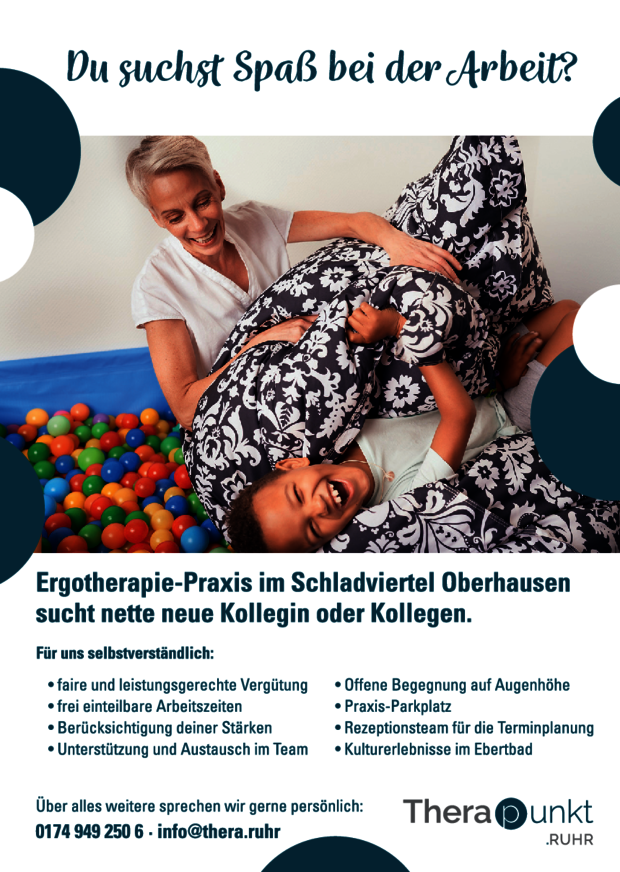 Du suchst Spaß bei der Arbeit?

Ergotherapie-Praxis im Schladviertel Oberhausen sucht nette neue Kollegin oder Kollegen.

Für uns selbstverständlich:

• faire und leistungsgerechte Vergütung
• frei einteilbare Arbeitszeiten
• Berücksichtigung deiner Stärken
• Unterstützung und Austausch im Team

• Offene Begegnung auf Augenhöhe
• Praxis-Parkplatz
• Rezeptionsteam für die Terminplanung
• Kulturerlebnisse im Ebertbad

Über alles weitere sprechen wir gerne persönlich:
0174 949 250 6 · info@thera.ruhr

Therapunkt
.RUHR